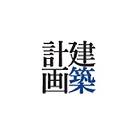 建築
計画